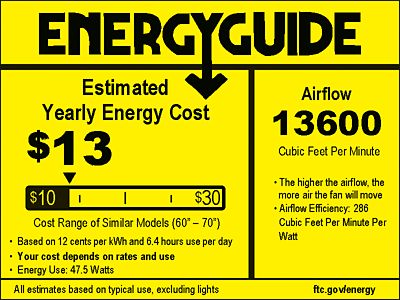 ENERGYGUIDE

Estimated Yearly Energy Cost

$13

$10 $30

Cost Range of Similar Models (60" – 70")

• Based on 12 cents per kWh and 6.4 hours use per day
• Your cost depends on rates and use
• Energy Use: 47.5 Watts

Airflow

13600

Cubic Feet Per Minute

• The higher the airflow, the more air the fan will move
• Airflow Efficiency: 286 Cubic Feet Per Minute Per Watt

All estimates based on typical use, excluding lights

ftc.gov/energy